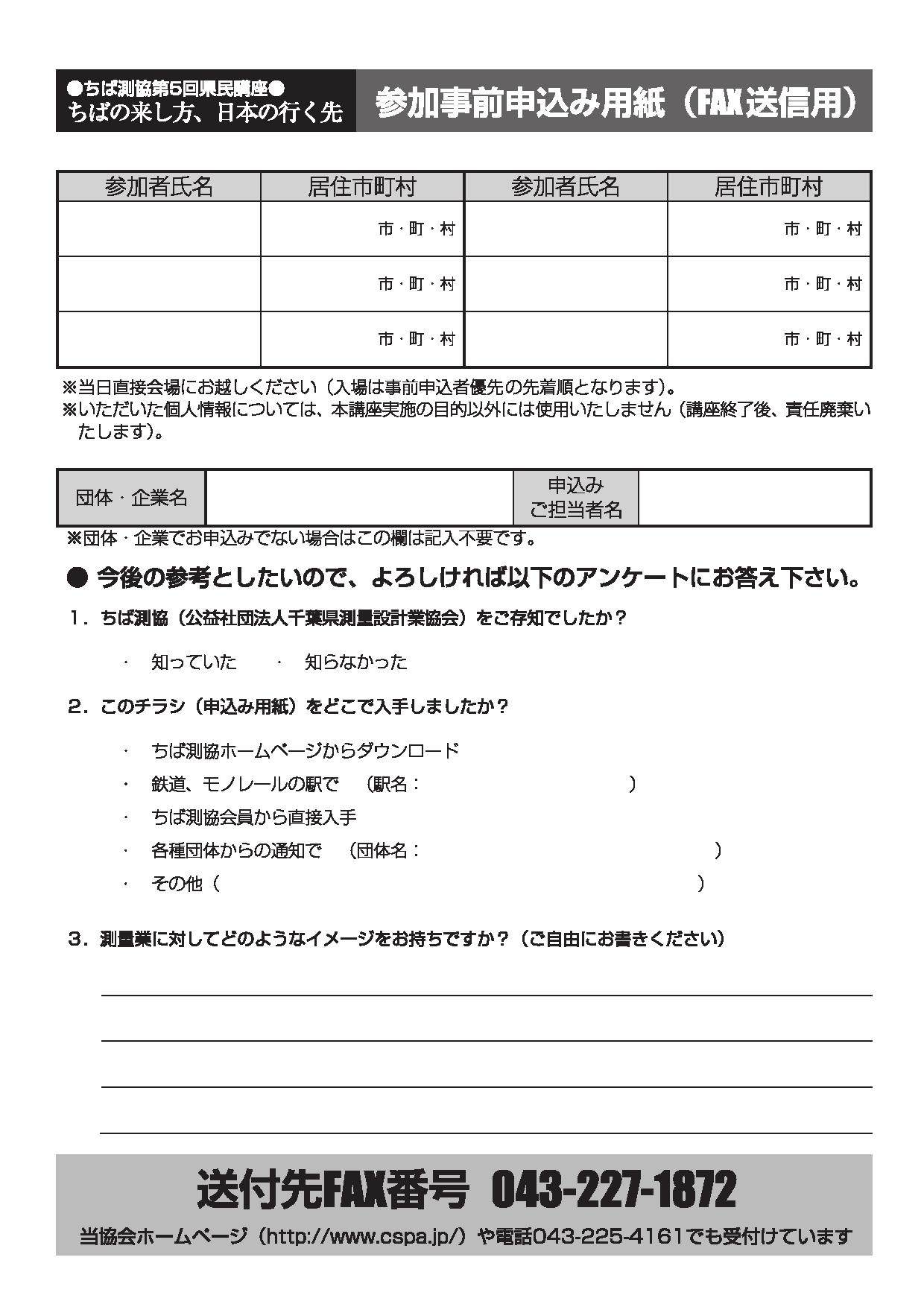 ●ちば測協第5回県民講座●
ちばの来し方、日本の行く先

参加事前申込み用紙（FAX送信用）

| 参加者氏名 | 居住市町村 | 参加者氏名 | 居住市町村 |
|---|---|---|---|
| | 市・町・村 | | 市・町・村 |
| | 市・町・村 | | 市・町・村 |
| | 市・町・村 | | 市・町・村 |

※当日直接会場にお越しください（入場は事前申込者優先の先着順となります）。
※いただいた個人情報については、本講座実施の目的以外には使用いたしません（講座終了後、責任廃棄いたします）。

| 団体・企業名 | | 申込み ご担当者名 | |
|---|---|---|---|

※団体・企業でお申込みでない場合はこの欄は記入不要です。

● 今後の参考としたいので、よろしければ以下のアンケートにお答え下さい。

1．ちば測協（公益社団法人千葉県測量設計業協会）をご存知でしたか？

・ 知っていた　・ 知らなかった

2．このチラシ（申込み用紙）をどこで入手しましたか？

・ ちば測協ホームページからダウンロード
・ 鉄道、モノレールの駅で　（駅名：　　　　　　　　）
・ ちば測協会員から直接入手
・ 各種団体からの通知で　（団体名：　　　　　　　　）
・ その他（　　　　　　　　）

3．測量業に対してどのようなイメージをお持ちですか？（ご自由にお書きください）

送付先FAX番号 043-227-1872
当協会ホームページ（http://www.cspa.jp/）や電話043-225-4161でも受付けています